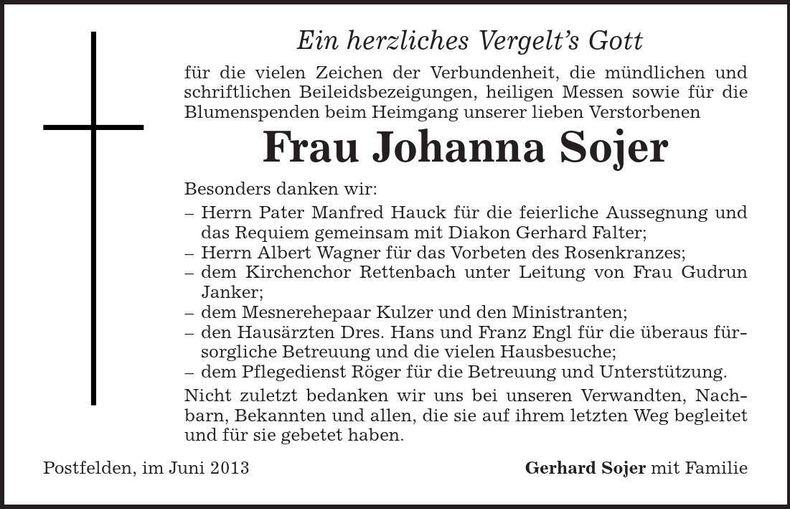 Ein herzliches Vergelt's Gott

für die vielen Zeichen der Verbundenheit, die mündlichen und schriftlichen Beileidsbezeigungen, heiligen Messen sowie für die Blumenspenden beim Heimgang unserer lieben Verstorbenen

Frau Johanna Sojer

Besonders danken wir:
– Herrn Pater Manfred Hauck für die feierliche Aussegnung und das Requiem gemeinsam mit Diakon Gerhard Falter;
– Herrn Albert Wagner für das Vorbeten des Rosenkranzes;
– dem Kirchenchor Rettenbach unter Leitung von Frau Gudrun Janker;
– dem Mesnerehepaar Kulzer und den Ministranten;
– den Hausärzten Dres. Hans und Franz Engl für die überaus fürsorgliche Betreuung und die vielen Hausbesuche;
– dem Pflegedienst Röger für die Betreuung und Unterstützung.
Nicht zuletzt bedanken wir uns bei unseren Verwandten, Nachbarn, Bekannten und allen, die sie auf ihrem letzten Weg begleitet und für sie gebetet haben.

Postfelden, im Juni 2013

Gerhard Sojer mit Familie